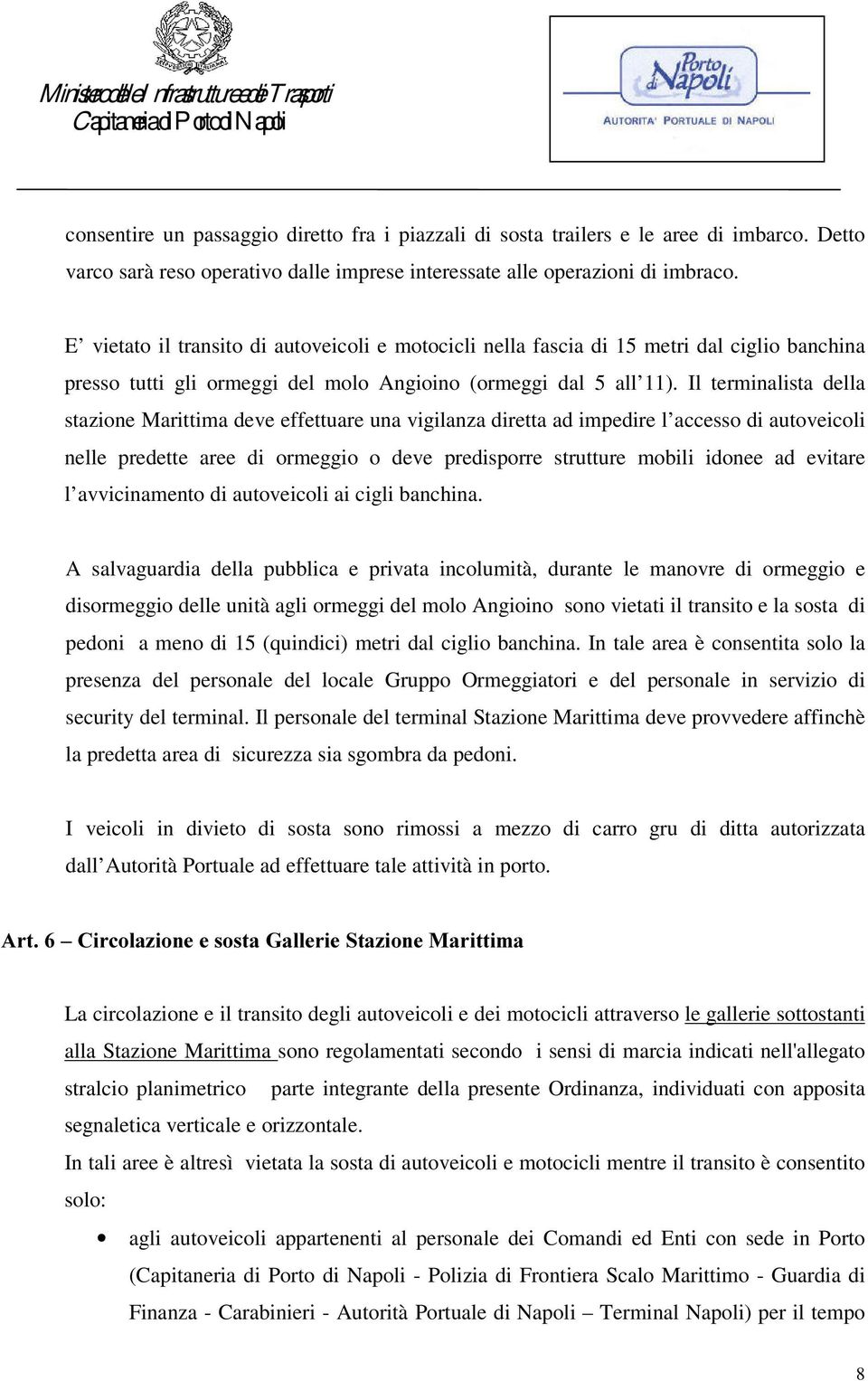 Ministero delle Infrastrutture e dei Trasporti
Capitaneria di Porto di Napoli

Porto di Napoli
AUTORITA' PORTUALE DI NAPOLI

consentire un passaggio diretto fra i piazzali di sosta trailers e le aree di imbarco. Detto varco sarà reso operativo dalle imprese interessate alle operazioni di imbraco.

E' vietato il transito di autoveicoli e motocicli nella fascia di 15 metri dal ciglio banchina presso tutti gli ormeggi del molo Angioino (ormeggi dal 5 all'11). Il terminalista della stazione Marittima deve effettuare una vigilanza diretta ad impedire l'accesso di autoveicoli nelle predette aree di ormeggio o deve predisporre strutture mobili idonee ad evitare l'avvicinamento di autoveicoli ai cigli banchina.

A salvaguardia della pubblica e privata incolumità, durante le manovre di ormeggio e disormeggio delle unità agli ormeggi del molo Angioino sono vietati il transito e la sosta di pedoni a meno di 15 (quindici) metri dal ciglio banchina. In tale area è consentita solo la presenza del personale del locale Gruppo Ormeggiatori e del personale in servizio di security del terminal. Il personale del terminal Stazione Marittima deve provvedere affinchè la predetta area di sicurezza sia sgombra da pedoni.

I veicoli in divieto di sosta sono rimossi a mezzo di carro gru di ditta autorizzata dall'Autorità Portuale ad effettuare tale attività in porto.

Art. 6 – Circolazione e sosta Gallerie Stazione Marittima

La circolazione e il transito degli autoveicoli e dei motocicli attraverso le gallerie sottostanti alla Stazione Marittima sono regolamentati secondo i sensi di marcia indicati nell'allegato stralcio planimetrico parte integrante della presente Ordinanza, individuati con apposita segnaletica verticale e orizzontale.
In tali aree è altresì vietata la sosta di autoveicoli e motocicli mentre il transito è consentito solo:

• agli autoveicoli appartenenti al personale dei Comandi ed Enti con sede in Porto (Capitaneria di Porto di Napoli - Polizia di Frontiera Scalo Marittimo - Guardia di Finanza - Carabinieri - Autorità Portuale di Napoli – Terminal Napoli) per il tempo

8